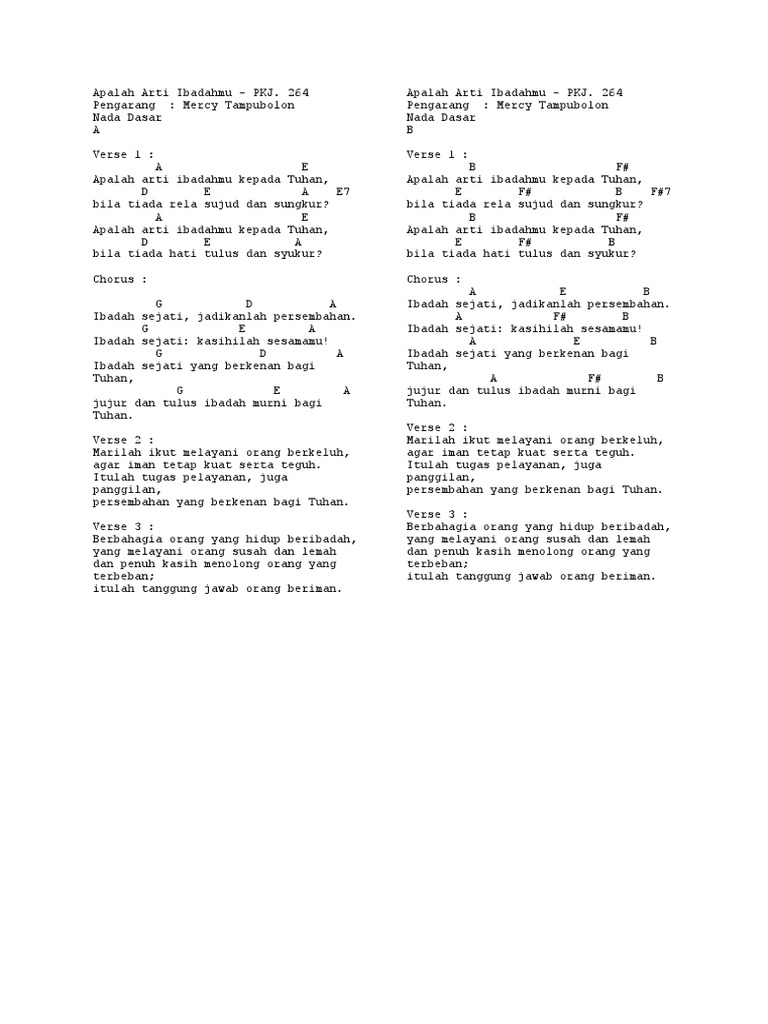 Apalah Arti Ibadahmu - PKJ. 264
Pengarang : Mercy Tampubolon
Nada Dasar
A

Verse 1 :
A E
Apalah arti ibadahmu kepada Tuhan,
D E A E7
bila tiada rela sujud dan sungkur?
A E
Apalah arti ibadahmu kepada Tuhan,
D E A
bila tiada hati tulus dan syukur?

Chorus :

G D A
Ibadah sejati, jadikanlah persembahan.
G E A
Ibadah sejati: kasihilah sesamamu!
G D A
Ibadah sejati yang berkenan bagi Tuhan,
G E A
jujur dan tulus ibadah murni bagi Tuhan.

Verse 2 :
Marilah ikut melayani orang berkeluh,
agar iman tetap kuat serta teguh.
Itulah tugas pelayanan, juga panggilan,
persembahan yang berkenan bagi Tuhan.

Verse 3 :
Berbahagia orang yang hidup beribadah,
yang melayani orang susah dan lemah
dan penuh kasih menolong orang yang terbeban;
itulah tanggung jawab orang beriman.

Apalah Arti Ibadahmu - PKJ. 264
Pengarang : Mercy Tampubolon
Nada Dasar
B

Verse 1 :
B F#
Apalah arti ibadahmu kepada Tuhan,
E F# B F#7
bila tiada rela sujud dan sungkur?
B F#
Apalah arti ibadahmu kepada Tuhan,
E F# B
bila tiada hati tulus dan syukur?

Chorus :
A E B
Ibadah sejati, jadikanlah persembahan.
A F# B
Ibadah sejati: kasihilah sesamamu!
A E B
Ibadah sejati yang berkenan bagi Tuhan,
A F# B
jujur dan tulus ibadah murni bagi Tuhan.

Verse 2 :
Marilah ikut melayani orang berkeluh,
agar iman tetap kuat serta teguh.
Itulah tugas pelayanan, juga panggilan,
persembahan yang berkenan bagi Tuhan.

Verse 3 :
Berbahagia orang yang hidup beribadah,
yang melayani orang susah dan lemah
dan penuh kasih menolong orang yang terbeban;
itulah tanggung jawab orang beriman.